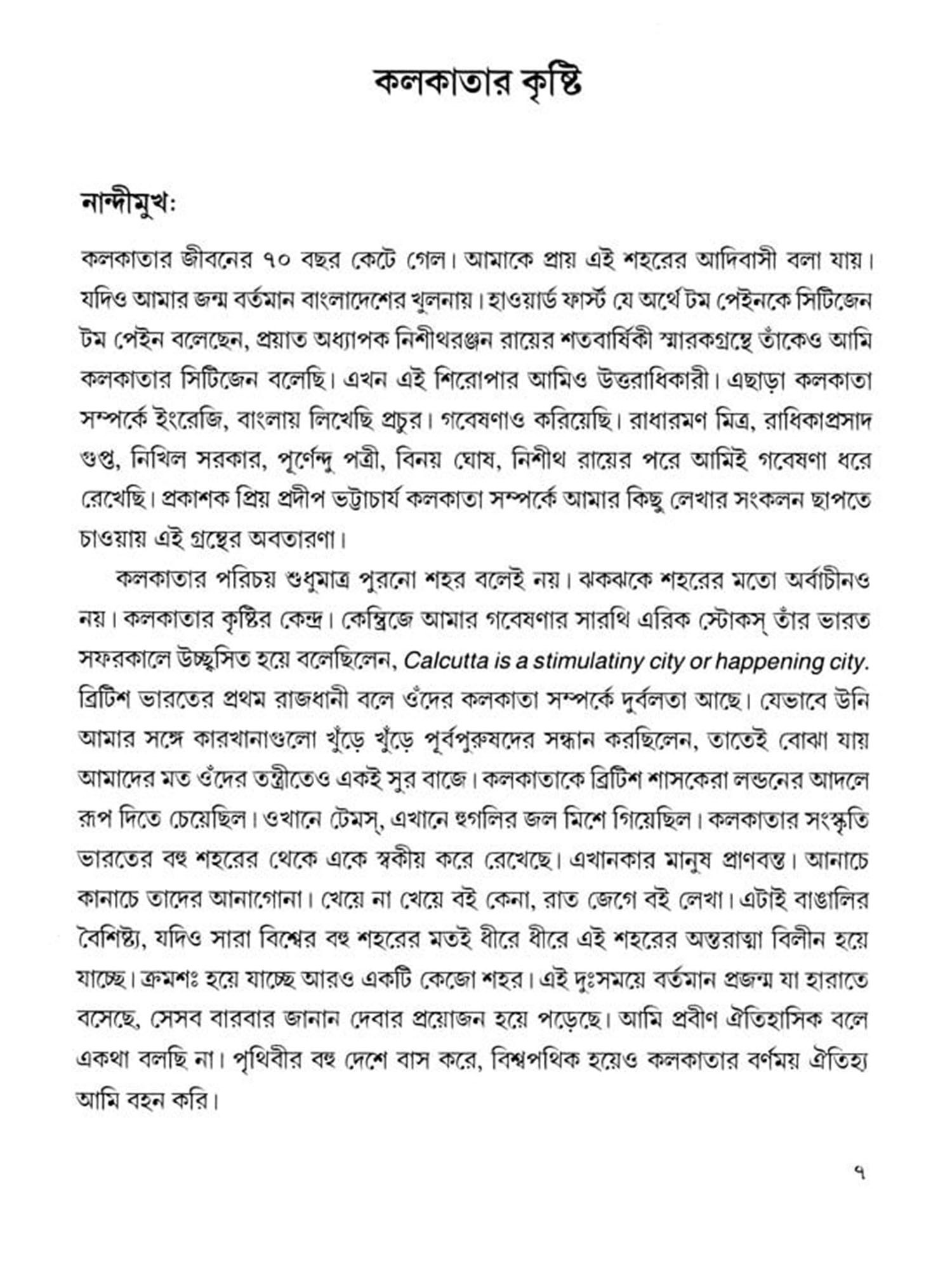 কলকাতার কৃষ্টি

নান্দীমুখ:

কলকাতার জীবনের ৭০ বছর কেটে গেল। আমাকে প্রায় এই শহরের আদিবাসী বলা যায়। যদিও আমার জন্ম বর্তমান বাংলাদেশের খুলনায়। হাওয়ার্ড ফার্স্ট যে অর্থে টম পেইনকে সিটিজেন টম পেইন বলেছেন, প্রয়াত অধ্যাপক নিশীথরঞ্জন রায়ের শতবার্ষিকী স্মারকগ্রন্থে তাঁকেও আমি কলকাতার সিটিজেন বলেছি। এখন এই শিরোপার আমিও উত্তরাধিকারী। এছাড়া কলকাতা সম্পর্কে ইংরেজি, বাংলায় লিখেছি প্রচুর। গবেষণাও করিয়েছি। রাধারমণ মিত্র, রাধিকাপ্রসাদ গুপ্ত, নিখিল সরকার, পূর্ণেন্দু পত্রী, বিনয় ঘোষ, নিশীথ রায়ের পরে আমিই গবেষণা ধরে রেখেছি। প্রকাশক প্রিয় প্রদীপ ভট্টাচার্য কলকাতা সম্পর্কে আমার কিছু লেখার সংকলন ছাপতে চাওয়ায় এই গ্রন্থের অবতারণা।

কলকাতার পরিচয় শুধুমাত্র পুরনো শহর বলেই নয়। ঝকঝকে শহরের মতো অর্বাচীনও নয়। কলকাতার কৃষ্টির কেন্দ্র। কেম্ব্রিজে আমার গবেষণার সারথি এরিক স্টোকস্ তাঁর ভারত সফরকালে উচ্ছ্বসিত হয়ে বলেছিলেন, Calcutta is a stimulatiny city or happening city. ব্রিটিশ ভারতের প্রথম রাজধানী বলে ওঁদের কলকাতা সম্পর্কে দুর্বলতা আছে। যেভাবে উনি আমার সঙ্গে কারখানাগুলো খুঁড়ে খুঁড়ে পূর্বপুরুষদের সন্ধান করছিলেন, তাতেই বোঝা যায় আমাদের মত ওঁদের তন্ত্রীতেও একই সুর বাজে। কলকাতাকে ব্রিটিশ শাসকেরা লন্ডনের আদলে রূপ দিতে চেয়েছিল। ওখানে টেমস্, এখানে হুগলির জল মিশে গিয়েছিল। কলকাতার সংস্কৃতি ভারতের বহু শহরের থেকে একে স্বকীয় করে রেখেছে। এখানকার মানুষ প্রাণবন্ত। আনাচে কানাচে তাদের আনাগোনা। খেয়ে না খেয়ে বই কেনা, রাত জেগে বই লেখা। এটাই বাঙালির বৈশিষ্ট্য, যদিও সারা বিশ্বের বহু শহরের মতই ধীরে ধীরে এই শহরের অন্তরাত্মা বিলীন হয়ে যাচ্ছে। ক্রমশঃ হয়ে যাচ্ছে আরও একটি কেজো শহর। এই দুঃসময়ে বর্তমান প্রজন্ম যা হারাতে বসেছে, সেসব বারবার জানান দেবার প্রয়োজন হয়ে পড়েছে। আমি প্রবীণ ঐতিহাসিক বলে একথা বলছি না। পৃথিবীর বহু দেশে বাস করে, বিশ্বপথিক হয়েও কলকাতার বর্ণময় ঐতিহ্য আমি বহন করি।

৭